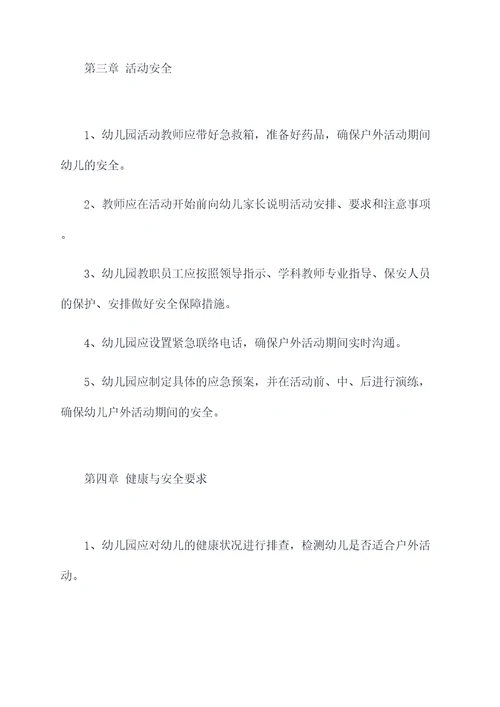 第三章 活动安全

1、幼儿园活动教师应带好急救箱，准备好药品，确保户外活动期间幼儿的安全。

2、教师应在活动开始前向幼儿家长说明活动安排、要求和注意事项。

3、幼儿园教职员工应按照领导指示、学科教师专业指导、保安人员的保护、安排做好安全保障措施。

4、幼儿园应设置紧急联络电话，确保户外活动期间实时沟通。

5、幼儿园应制定具体的应急预案，并在活动前、中、后进行演练，确保幼儿户外活动期间的安全。

第四章 健康与安全要求

1、幼儿园应对幼儿的健康状况进行排查，检测幼儿是否适合户外活动。